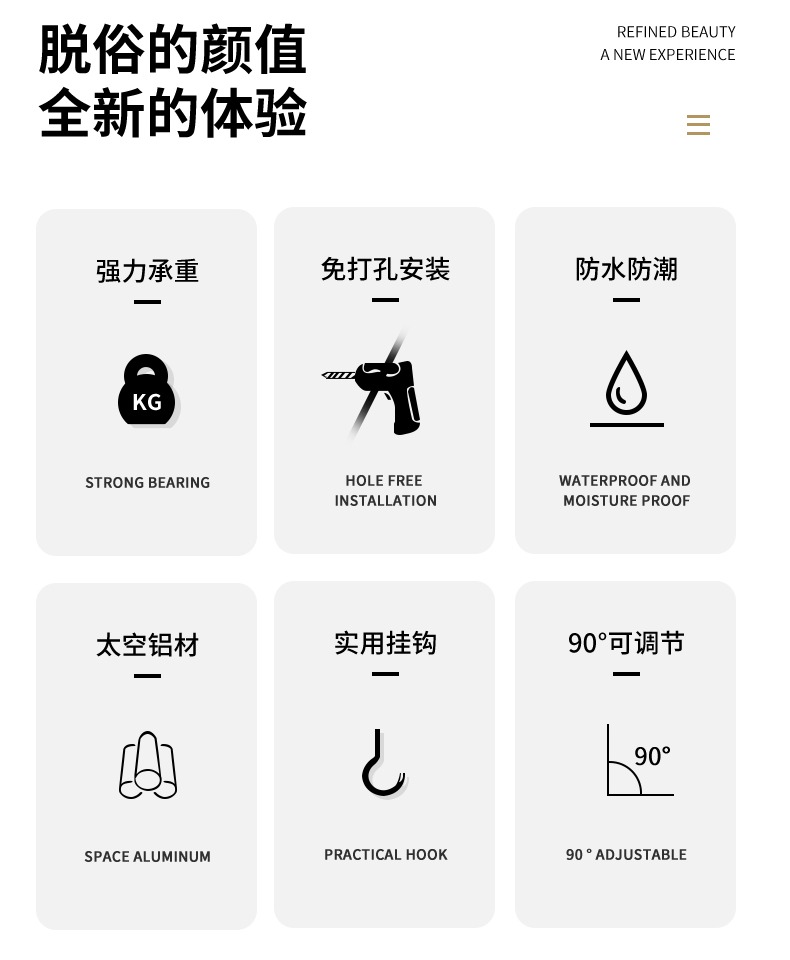 脱俗的颜值
全新的体验

REFINED BEAUTY
A NEW EXPERIENCE

强力承重

KG

STRONG BEARING

免打孔安装

HOLE FREE
INSTALLATION

防水防潮

WATERPROOF AND
MOISTURE PROOF

太空铝材

SPACE ALUMINUM

实用挂钩

PRACTICAL HOOK

90°可调节

90°

90 ° ADJUSTABLE